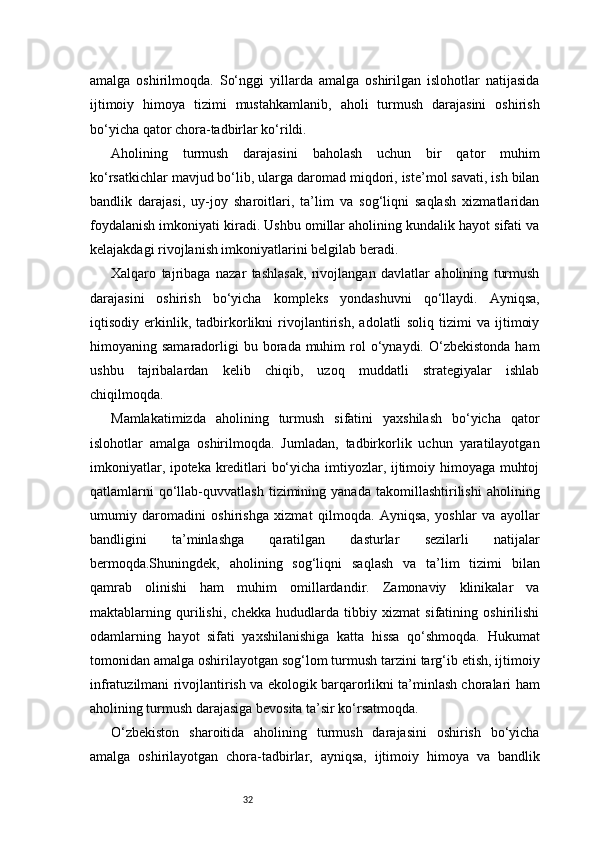 amalga oshirilmoqda. So‘nggi yillarda amalga oshirilgan islohotlar natijasida ijtimoiy himoya tizimi mustahkamlanib, aholi turmush darajasini oshirish bo‘yicha qator chora-tadbirlar ko‘rildi.

Aholining turmush darajasini baholash uchun bir qator muhim ko‘rsatkichlar mavjud bo‘lib, ularga daromad miqdori, iste’mol savati, ish bilan bandlik darajasi, uy-joy sharoitlari, ta’lim va sog‘liqni saqlash xizmatlaridan foydalanish imkoniyati kiradi. Ushbu omillar aholining kundalik hayot sifati va kelajakdagi rivojlanish imkoniyatlarini belgilab beradi.

Xalqaro tajribaga nazar tashlasak, rivojlangan davlatlar aholining turmush darajasini oshirish bo‘yicha kompleks yondashuvni qo‘llaydi. Ayniqsa, iqtisodiy erkinlik, tadbirkorlikni rivojlantirish, adolatli soliq tizimi va ijtimoiy himoyaning samaradorligi bu borada muhim rol o‘ynaydi. O‘zbekistonda ham ushbu tajribalardan kelib chiqib, uzoq muddatli strategiyalar ishlab chiqilmoqda.

Mamlakatimizda aholining turmush sifatini yaxshilash bo‘yicha qator islohotlar amalga oshirilmoqda. Jumladan, tadbirkorlik uchun yaratilayotgan imkoniyatlar, ipoteka kreditlari bo‘yicha imtiyozlar, ijtimoiy himoyaga muhtoj qatlamlarni qo‘llab-quvvatlash tizimining yanada takomillashtirilishi aholining umumiy daromadini oshirishga xizmat qilmoqda. Ayniqsa, yoshlar va ayollar bandligini ta’minlashga qaratilgan dasturlar sezilarli natijalar bermoqda.Shuningdek, aholining sog‘liqni saqlash va ta’lim tizimi bilan qamrab olinishi ham muhim omillardandir. Zamonaviy klinikalar va maktablarning qurilishi, chekka hududlarda tibbiy xizmat sifatining oshirilishi odamlarning hayot sifati yaxshilanishiga katta hissa qo‘shmoqda. Hukumat tomonidan amalga oshirilayotgan sog‘lom turmush tarzini targ‘ib etish, ijtimoiy infratuzilmani rivojlantirish va ekologik barqarorlikni ta’minlash choralari ham aholining turmush darajasiga bevosita ta’sir ko‘rsatmoqda.

O‘zbekiston sharoitida aholining turmush darajasini oshirish bo‘yicha amalga oshirilayotgan chora-tadbirlar, ayniqsa, ijtimoiy himoya va bandlik

32